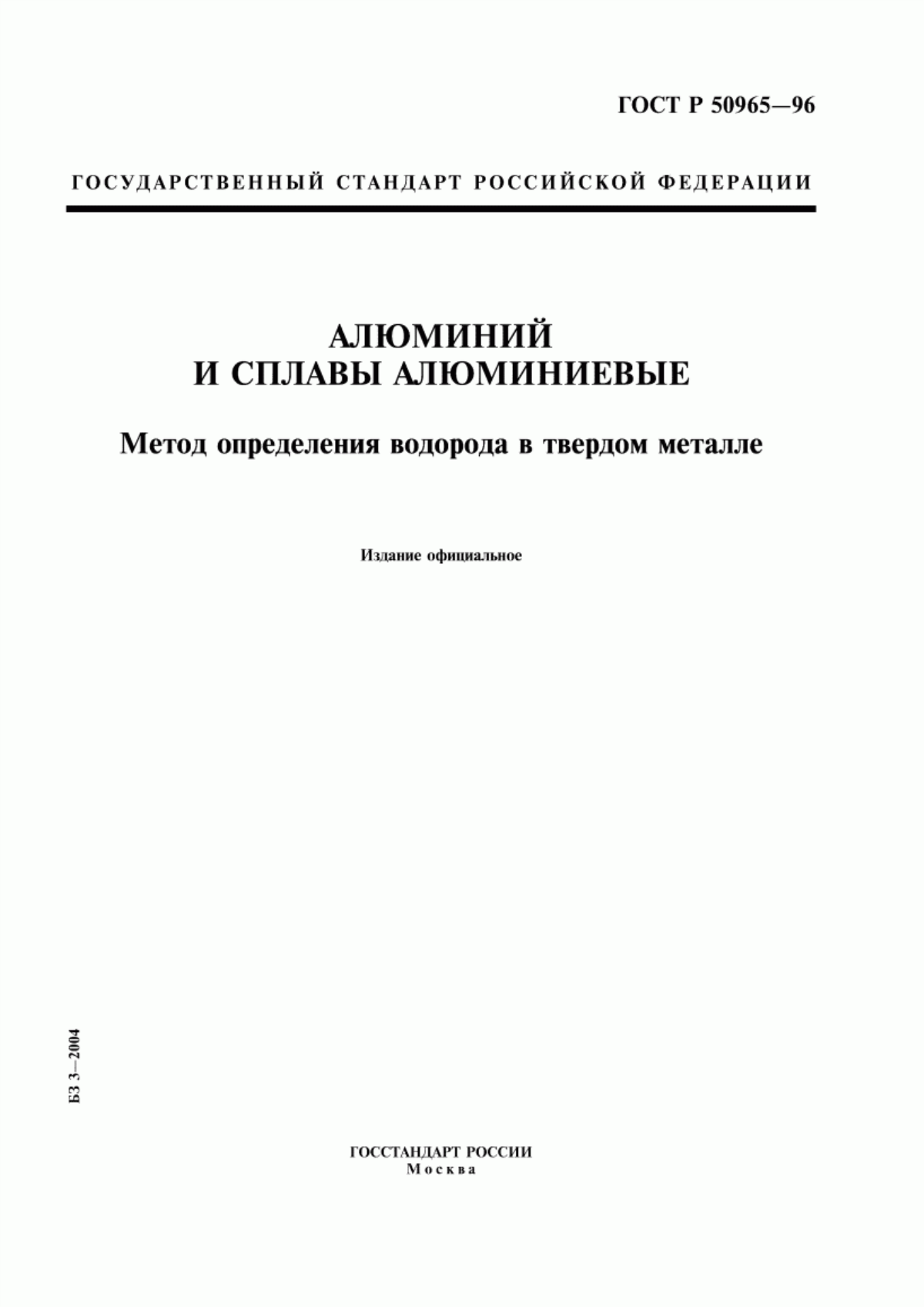 ГОСТ Р 50965—96

ГОСУДАРСТВЕННЫЙ СТАНДАРТ РОССИЙСКОЙ ФЕДЕРАЦИИ

АЛЮМИНИЙ
И СПЛАВЫ АЛЮМИНИЕВЫЕ

Метод определения водорода в твердом металле

Издание официальное

БЗ 3—2004

ГОССТАНДАРТ РОССИИ
Москва